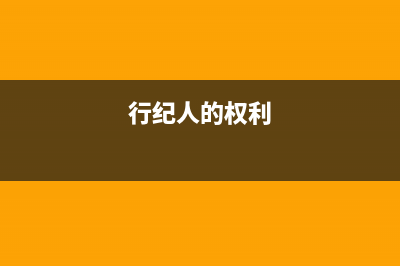 行纪人的权利